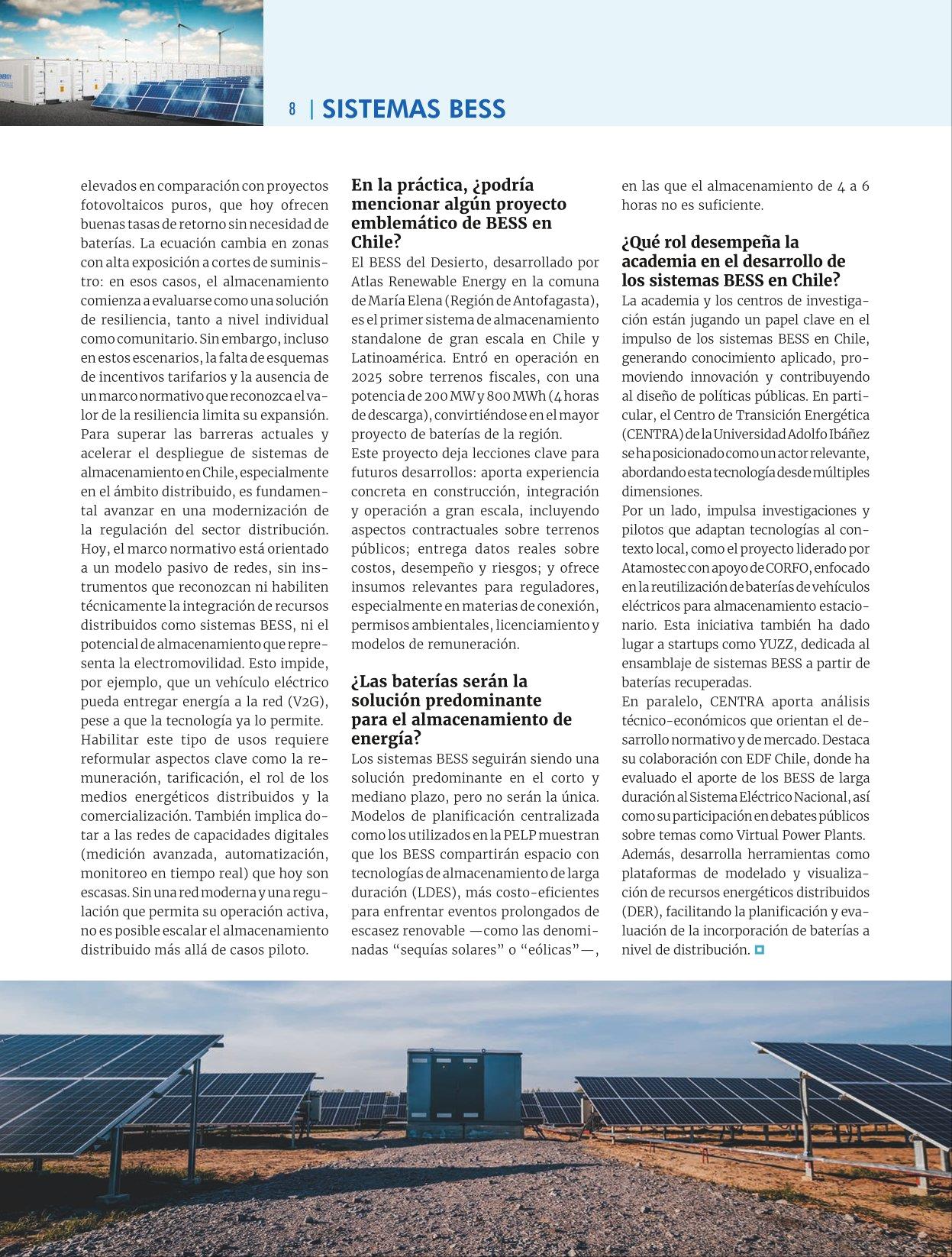 8 | SISTEMAS BESS

elevados en comparación con proyectos fotovoltaicos puros, que hoy ofrecen buenas tasas de retorno sin necesidad de baterías. La ecuación cambia en zonas con alta exposición a cortes de suministro: en esos casos, el almacenamiento comienza a evaluarse como una solución de resiliencia, tanto a nivel individual como comunitario. Sin embargo, incluso en estos escenarios, la falta de esquemas de incentivos tarifarios y la ausencia de un marco normativo que reconozca el valor de la resiliencia limita su expansión.
Para superar las barreras actuales y acelerar el despliegue de sistemas de almacenamiento en Chile, especialmente en el ámbito distribuido, es fundamental avanzar en una modernización de la regulación del sector distribución. Hoy, el marco normativo está orientado a un modelo pasivo de redes, sin instrumentos que reconozcan ni habiliten técnicamente la integración de recursos distribuidos como sistemas BESS, ni el potencial de almacenamiento que representa la electromovilidad. Esto impide, por ejemplo, que un vehículo eléctrico pueda entregar energía a la red (V2G), pese a que la tecnología ya lo permite.
Habilitar este tipo de usos requiere reformular aspectos clave como la remuneración, tarificación, el rol de los medios energéticos distribuidos y la comercialización. También implica dotar a las redes de capacidades digitales (medición avanzada, automatización, monitoreo en tiempo real) que hoy son escasas. Sin una red moderna y una regulación que permita su operación activa, no es posible escalar el almacenamiento distribuido más allá de casos piloto.

En la práctica, ¿podría mencionar algún proyecto emblemático de BESS en Chile?
El BESS del Desierto, desarrollado por Atlas Renewable Energy en la comuna de María Elena (Región de Antofagasta), es el primer sistema de almacenamiento standalone de gran escala en Chile y Latinoamérica. Entró en operación en 2025 sobre terrenos fiscales, con una potencia de 200 MW y 800 MWh (4 horas de descarga), convirtiéndose en el mayor proyecto de baterías de la región.
Este proyecto deja lecciones clave para futuros desarrollos: aporta experiencia concreta en construcción, integración y operación a gran escala, incluyendo aspectos contractuales sobre terrenos públicos; entrega datos reales sobre costos, desempeño y riesgos; y ofrece insumos relevantes para reguladores, especialmente en materias de conexión, permisos ambientales, licenciamiento y modelos de remuneración.

¿Las baterías serán la solución predominante para el almacenamiento de energía?
Los sistemas BESS seguirán siendo una solución predominante en el corto y mediano plazo, pero no serán la única. Modelos de planificación centralizada como los utilizados en la PELP muestran que los BESS compartirán espacio con tecnologías de almacenamiento de larga duración (LDES), más costo-eficientes para enfrentar eventos prolongados de escasez renovable —como las denominadas “sequías solares” o “eólicas”—, en las que el almacenamiento de 4 a 6 horas no es suficiente.

¿Qué rol desempeña la academia en el desarrollo de los sistemas BESS en Chile?
La academia y los centros de investigación están jugando un papel clave en el impulso de los sistemas BESS en Chile, generando conocimiento aplicado, promoviendo innovación y contribuyendo al diseño de políticas públicas. En particular, el Centro de Transición Energética (CENTRA) de la Universidad Adolfo Ibáñez se ha posicionado como un actor relevante, abordando esta tecnología desde múltiples dimensiones.
Por un lado, impulsa investigaciones y pilotos que adaptan tecnologías al contexto local, como el proyecto liderado por Atamostec con apoyo de CORFO, enfocado en la reutilización de baterías de vehículos eléctricos para almacenamiento estacionario. Esta iniciativa también ha dado lugar a startups como YUZZ, dedicada al ensamblaje de sistemas BESS a partir de baterías recuperadas.
En paralelo, CENTRA aporta análisis técnico-económicos que orientan el desarrollo normativo y de mercado. Destaca su colaboración con EDF Chile, donde ha evaluado el aporte de los BESS de larga duración al Sistema Eléctrico Nacional, así como su participación en debates públicos sobre temas como Virtual Power Plants.
Además, desarrolla herramientas como plataformas de modelado y visualización de recursos energéticos distribuidos (DER), facilitando la planificación y evaluación de la incorporación de baterías a nivel de distribución.